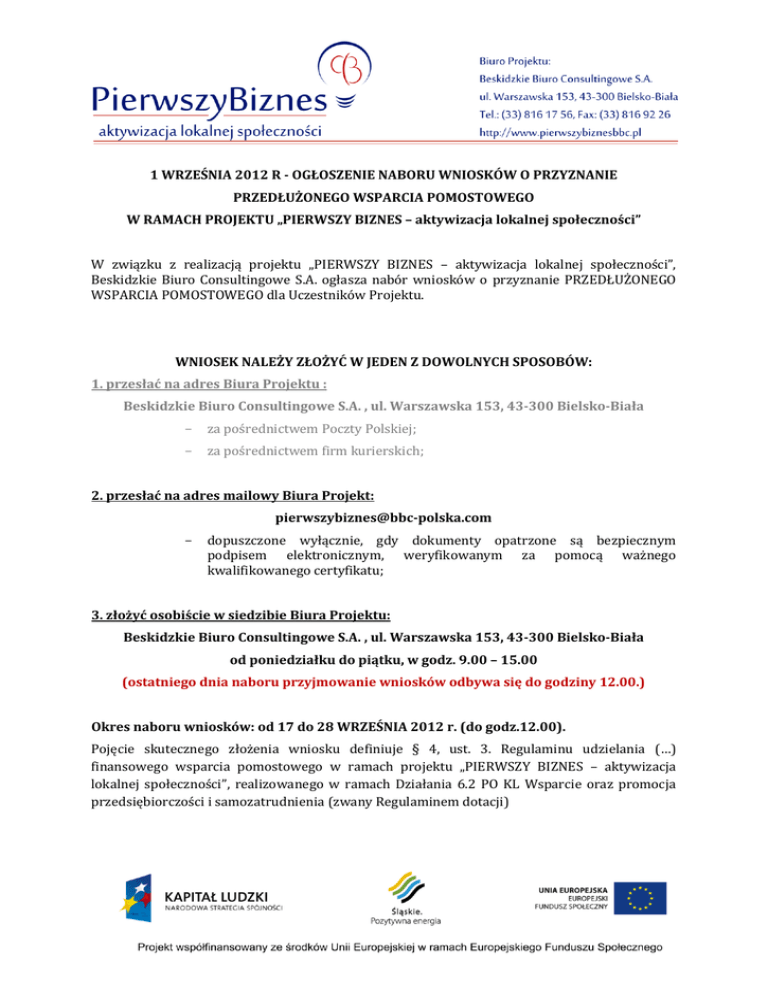 PierwszyBiznes
aktywizacja lokalnej społeczności

Biuro Projektu:
Beskidzkie Biuro Consultingowe S.A.
ul. Warszawska 153, 43-300 Bielsko-Biała
Tel.: (33) 816 17 56, Fax: (33) 816 92 26
http://www.pierwszybiznesbbc.pl

1 WRZEŚNIA 2012 R - OGŁOSZENIE NABORU WNIOSKÓW O PRZYZNANIE PRZEDŁUŻONEGO WSPARCIA POMOSTOWEGO
W RAMACH PROJEKTU „PIERWSZY BIZNES – aktywizacja lokalnej społeczności"

W związku z realizacją projektu „PIERWSZY BIZNES – aktywizacja lokalnej społeczności", Beskidzkie Biuro Consultingowe S.A. ogłasza nabór wniosków o przyznanie PRZEDŁUŻONEGO WSPARCIA POMOSTOWEGO dla Uczestników Projektu.

WNIOSEK NALEŻY ZŁOŻYĆ W JEDEN Z DOWOLNYCH SPOSOBÓW:
1. przesłać na adres Biura Projektu :
Beskidzkie Biuro Consultingowe S.A. , ul. Warszawska 153, 43-300 Bielsko-Biała
– za pośrednictwem Poczty Polskiej;
– za pośrednictwem firm kurierskich;

2. przesłać na adres mailowy Biura Projekt:
pierwszybiznes@bbc-polska.com
– dopuszczone wyłącznie, gdy dokumenty opatrzone są bezpiecznym podpisem elektronicznym, weryfikowanym za pomocą ważnego kwalifikowanego certyfikatu;

3. złożyć osobiście w siedzibie Biura Projektu:
Beskidzkie Biuro Consultingowe S.A. , ul. Warszawska 153, 43-300 Bielsko-Biała
od poniedziałku do piątku, w godz. 9.00 – 15.00
(ostatniego dnia naboru przyjmowanie wniosków odbywa się do godziny 12.00.)

Okres naboru wniosków: od 17 do 28 WRZEŚNIA 2012 r. (do godz.12.00).
Pojęcie skutecznego złożenia wniosku definiuje § 4, ust. 3. Regulaminu udzielania (…) finansowego wsparcia pomostowego w ramach projektu „PIERWSZY BIZNES – aktywizacja lokalnej społeczności", realizowanego w ramach Działania 6.2 PO KL Wsparcie oraz promocja przedsiębiorczości i samozatrudnienia (zwany Regulaminem dotacji)

KAPITAŁ LUDZKI
NARODOWA STRATEGIA SPÓJNOŚCI
Śląskie.
Pozytywna energia
UNIA EUROPEJSKA
EUROPEJSKI
FUNDUSZ SPOŁECZNY

Projekt współfinansowany ze środków Unii Europejskiej w ramach Europejskiego Funduszu Społecznego